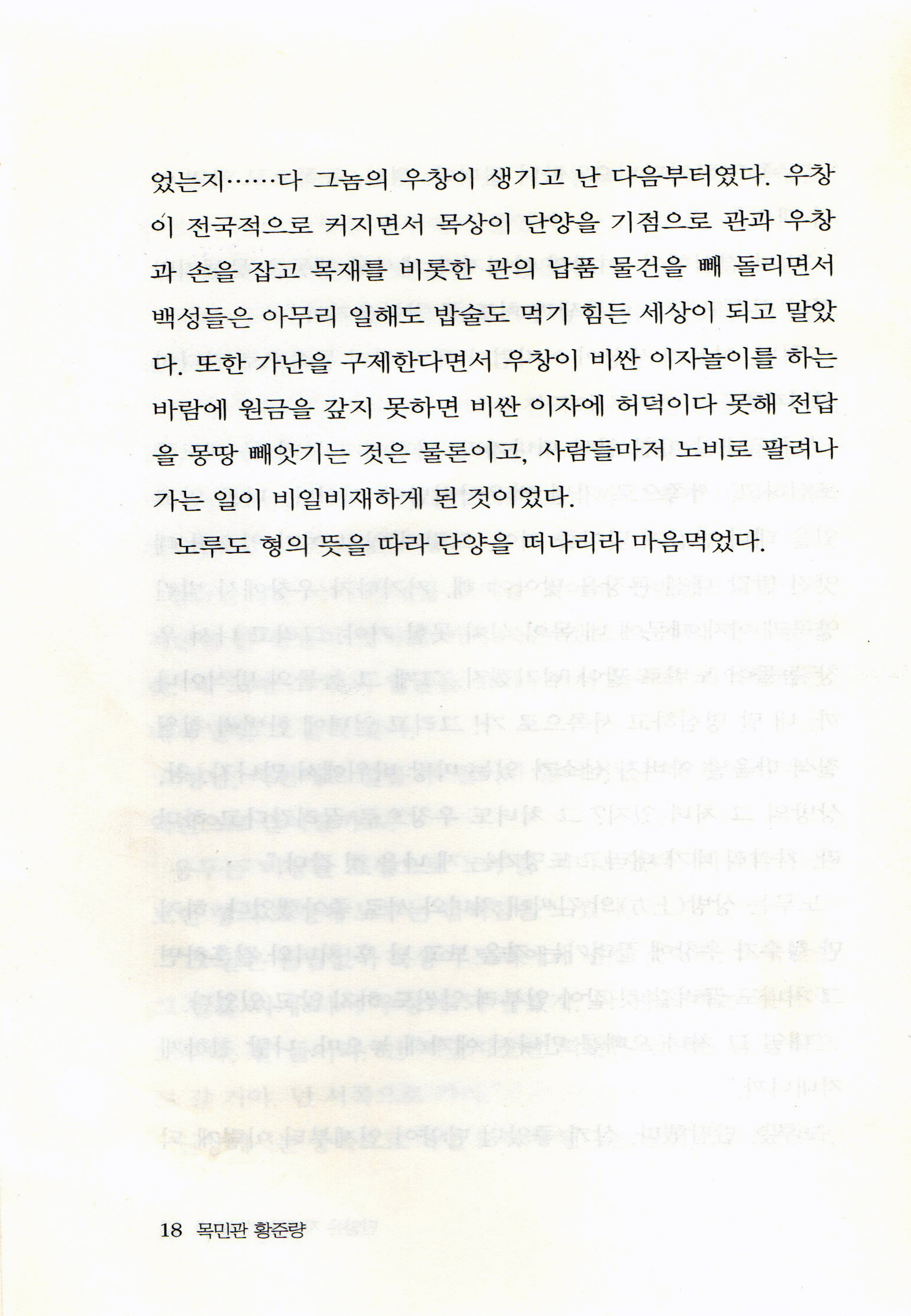 었는지……다 그놈의 우창이 생기고 난 다음부터였다. 우창이 전국적으로 커지면서 목상이 단양을 기점으로 관과 우창과 손을 잡고 목재를 비롯한 관의 납품 물건을 빼 돌리면서 백성들은 아무리 일해도 밥술도 먹기 힘든 세상이 되고 말았다. 또한 가난을 구제한다면서 우창이 비싼 이자놀이를 하는 바람에 원금을 갚지 못하면 비싼 이자에 허덕이다 못해 전답을 몽땅 빼앗기는 것은 물론이고, 사람들마저 노비로 팔려나가는 일이 비일비재하게 된 것이었다.

노루도 형의 뜻을 따라 단양을 떠나리라 마음먹었다.

18 목민관 황준량